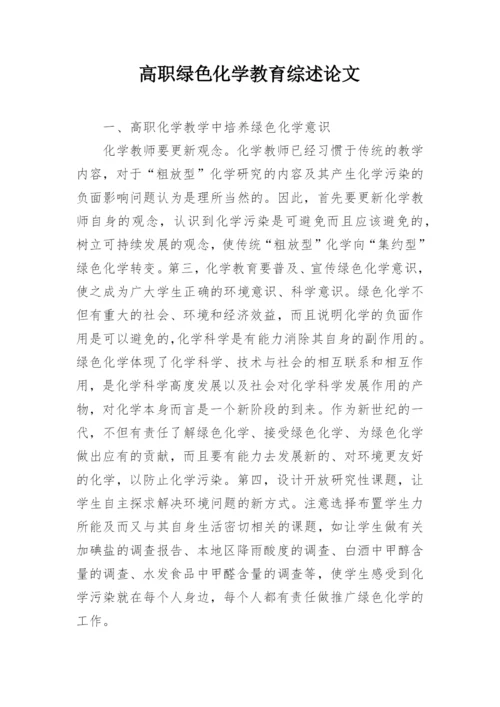 高职绿色化学教育综述论文

一、高职化学教学中培养绿色化学意识

化学教师要更新观念。化学教师已经习惯于传统的教学内容，对于“粗放型”化学研究的内容及其产生化学污染的负面影响问题认为是理所当然的。因此，首先要更新化学教师自身的观念，认识到化学污染是可避免而且应该避免的，树立可持续发展的观念，使传统“粗放型”化学向“集约型”绿色化学转变。第三，化学教育要普及、宣传绿色化学意识，使之成为广大学生正确的环境意识、科学意识。绿色化学不但有重大的社会、环境和经济效益，而且说明化学的负面作用是可以避免的，化学科学是有能力消除其自身的副作用的。绿色化学体现了化学科学、技术与社会的相互联系和相互作用，是化学科学高度发展以及社会对化学科学发展作用的产物，对化学本身而言是一个新阶段的到来。作为新世纪的一代，不但有责任了解绿色化学、接受绿色化学、为绿色化学做出应有的贡献，而且要有能力去发展新的、对环境更友好的化学，以防止化学污染。第四，设计开放研究性课题，让学生自主探求解决环境问题的新方式。注意选择布置学生力所能及而又与其自身生活密切相关的课题，如让学生做有关加碘盐的调查报告、本地区降雨酸度的调查、白酒中甲醇含量的调查、水发食品中甲醛含量的调查等，使学生感受到化学污染就在每个人身边，每个人都有责任做推广绿色化学的工作。